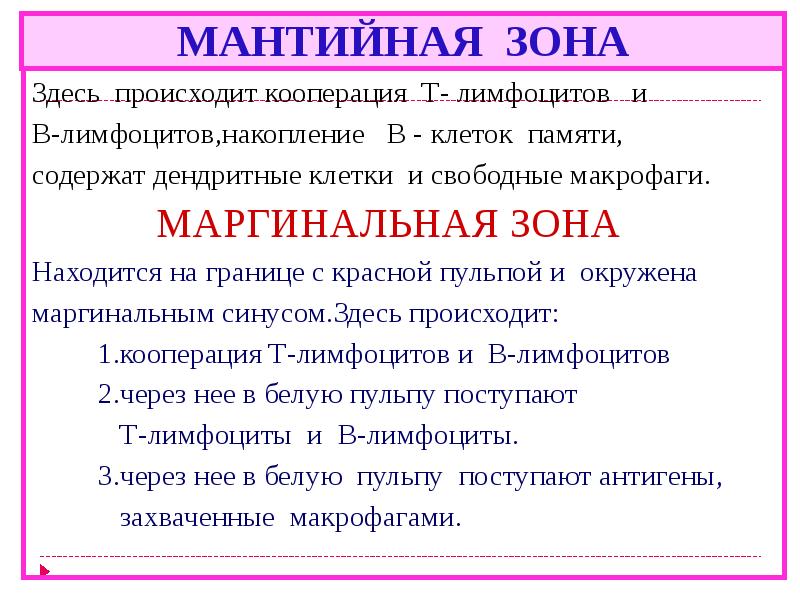 МАНТИЙНАЯ ЗОНА

Здесь происходит кооперация Т- лимфоцитов и В-лимфоцитов,накопление В - клеток памяти, содержат дендритные клетки и свободные макрофаги.

МАРГИНАЛЬНАЯ ЗОНА

Находится на границе с красной пульпой и окружена маргинальным синусом.Здесь происходит:

1.кооперация Т-лимфоцитов и В-лимфоцитов
2.через нее в белую пульпу поступают Т-лимфоциты и В-лимфоциты.
3.через нее в белую пульпу поступают антигены, захваченные макрофагами.